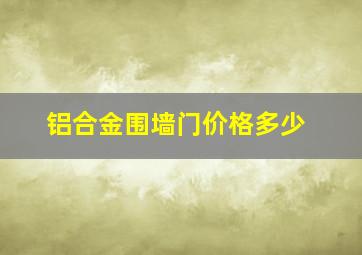 铝合金围墙门价格多少